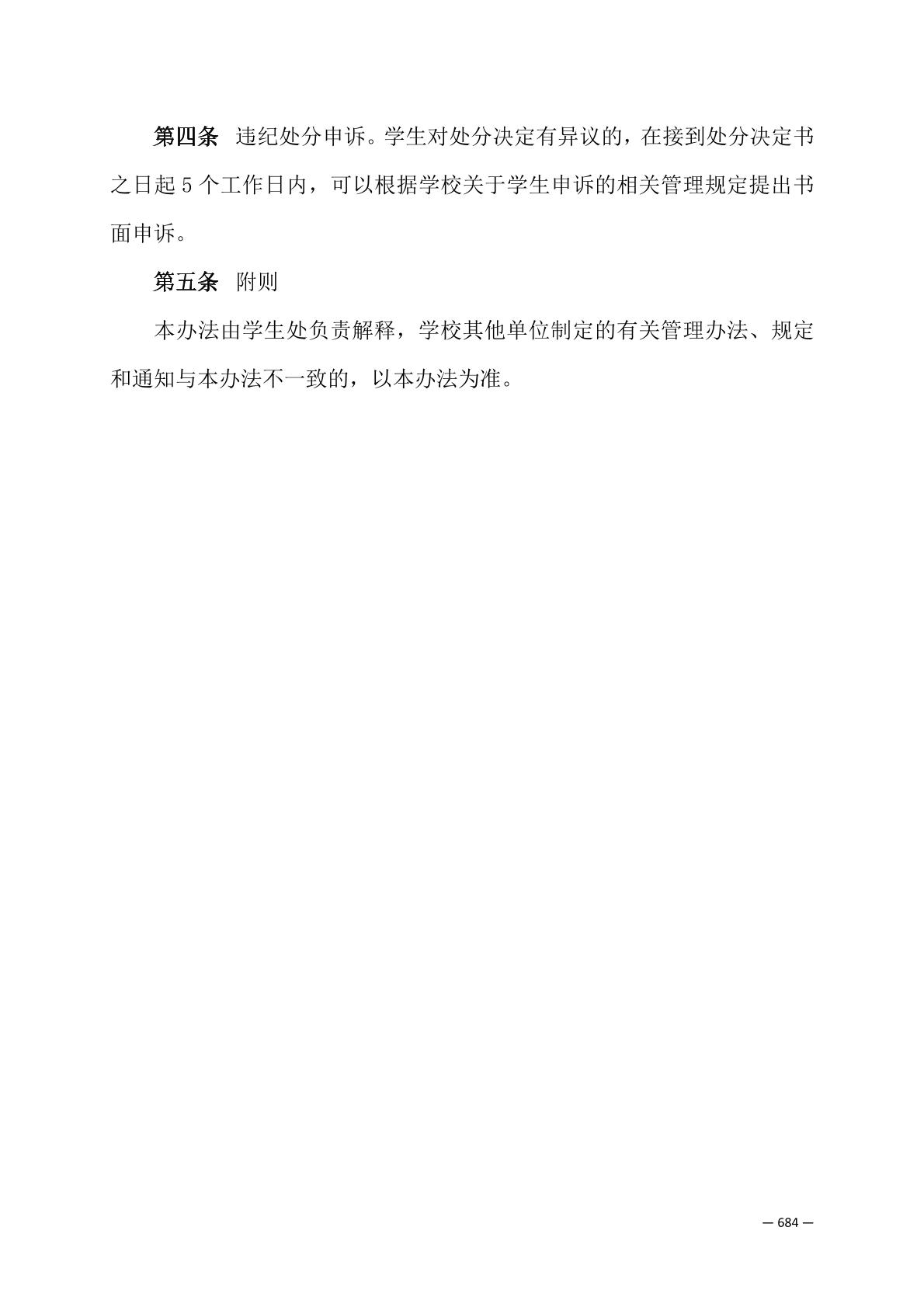 第四条 违纪处分申诉。学生对处分决定有异议的，在接到处分决定书之日起5个工作日内，可以根据学校关于学生申诉的相关管理规定提出书面申诉。

第五条 附则

本办法由学生处负责解释，学校其他单位制定的有关管理办法、规定和通知与本办法不一致的，以本办法为准。

— 684 —